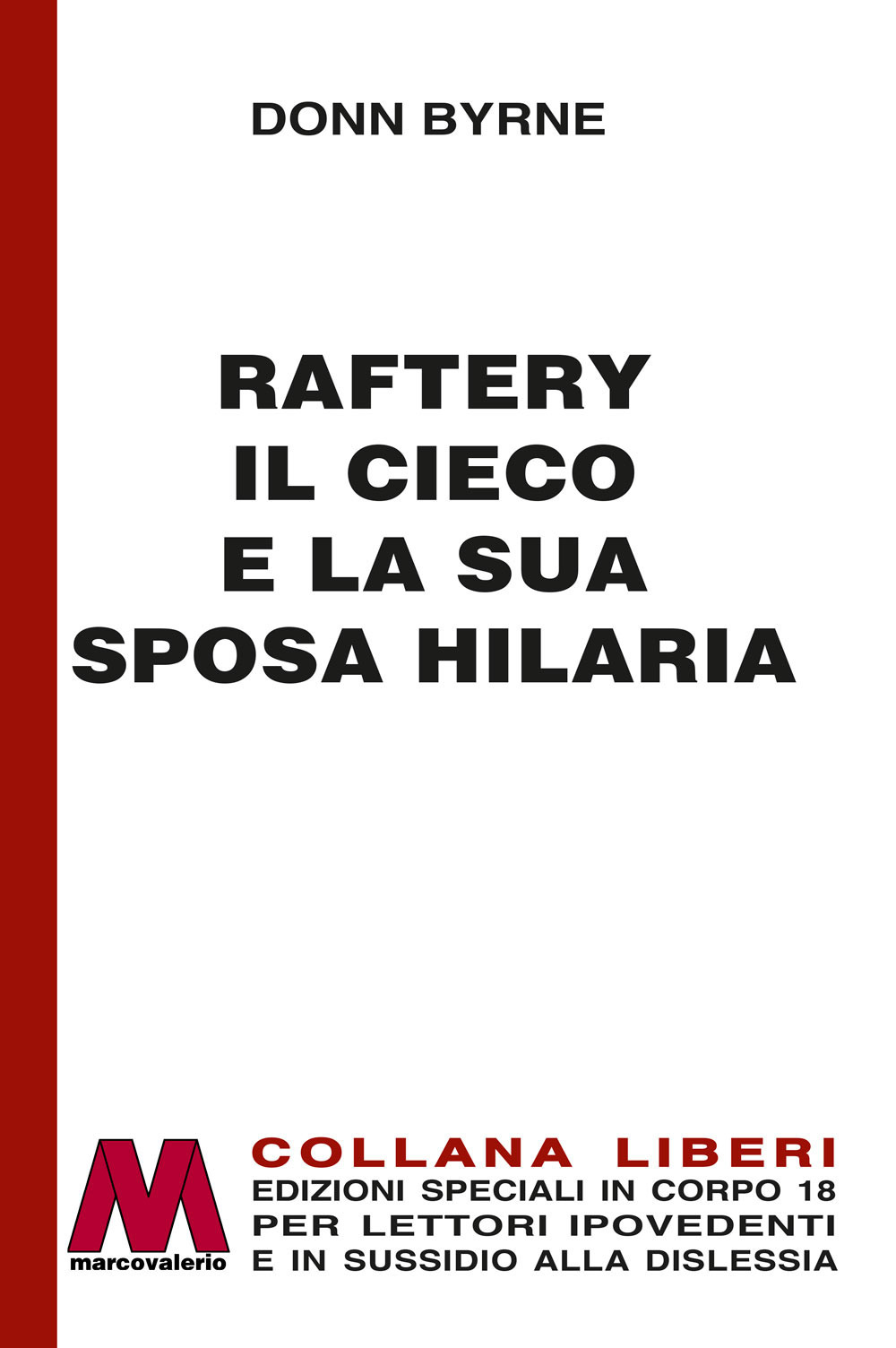 DONN BYRNE

RAFTERY
IL CIECO
E LA SUA
SPOSA HILARIA

M
marcovalerio

COLLANA LIBERI
EDIZIONI SPECIALI IN CORPO 18
PER LETTORI IPOVEDENTI
E IN SUSSIDIO ALLA DISLESSIA